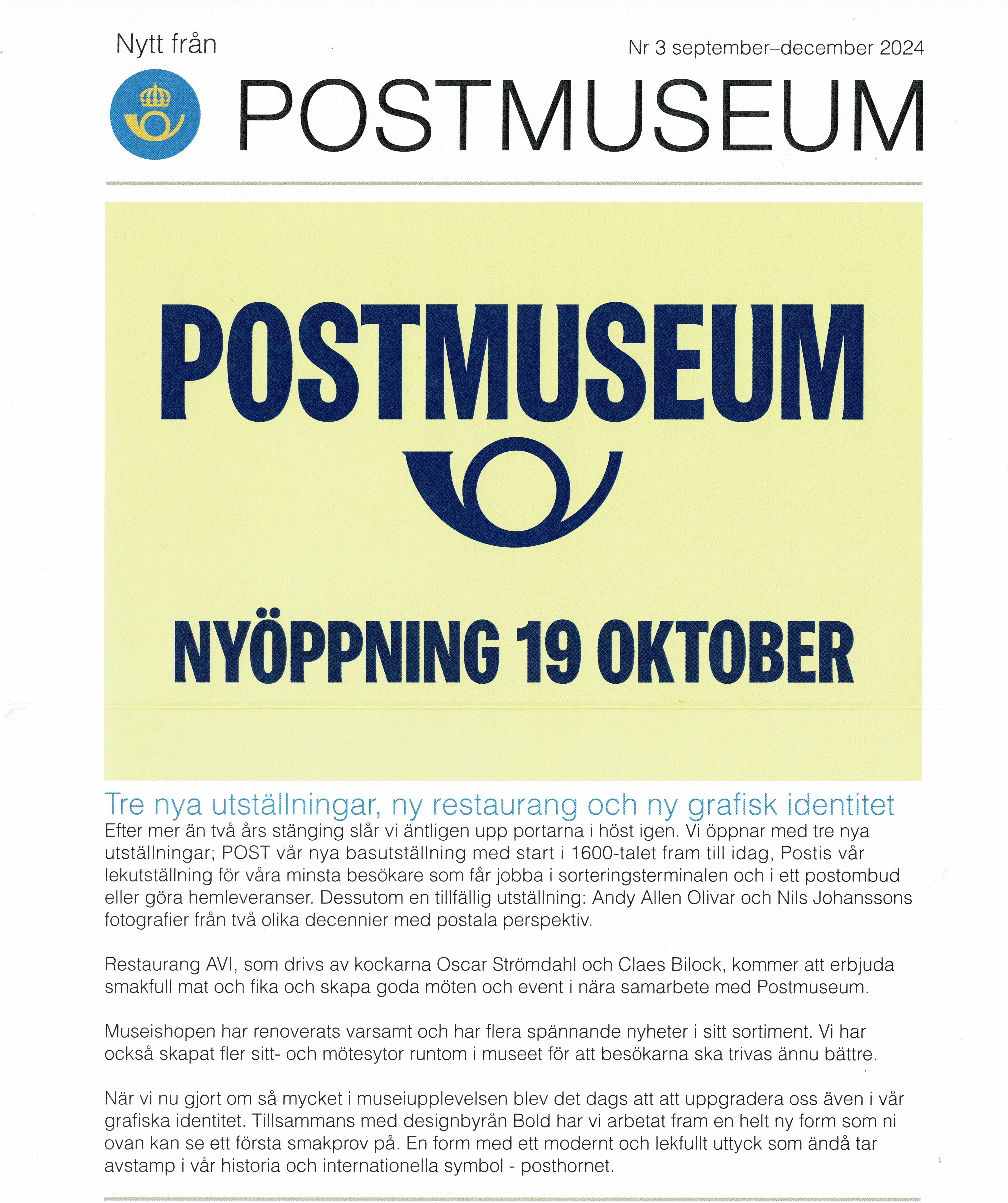 Nytt från

Nr 3 september–december 2024

POSTMUSEUM

POSTMUSEUM

NYÖPPNING 19 OKTOBER

Tre nya utställningar, ny restaurang och ny grafisk identitet

Efter mer än två års stänging slår vi äntligen upp portarna i höst igen. Vi öppnar med tre nya utställningar; POST vår nya basutställning med start i 1600-talet fram till idag, Postis vår lekutställning för våra minsta besökare som får jobba i sorteringsterminalen och i ett postombud eller göra hemleveranser. Dessutom en tillfällig utställning: Andy Allen Olivar och Nils Johanssons fotografier från två olika decennier med postala perspektiv.

Restaurang AVI, som drivs av kockarna Oscar Strömdahl och Claes Bilock, kommer att erbjuda smakfull mat och fika och skapa goda möten och event i nära samarbete med Postmuseum.

Museishopen har renoverats varsamt och har flera spännande nyheter i sitt sortiment. Vi har också skapat fler sitt- och mötesytor runtom i museet för att besökarna ska trivas ännu bättre.

När vi nu gjort om så mycket i museiupplevelsen blev det dags att att uppgradera oss även i vår grafiska identitet. Tillsammans med designbyrån Bold har vi arbetat fram en helt ny form som ni ovan kan se ett första smakprov på. En form med ett modernt och lekfullt uttyck som ändå tar avstamp i vår historia och internationella symbol - posthornet.